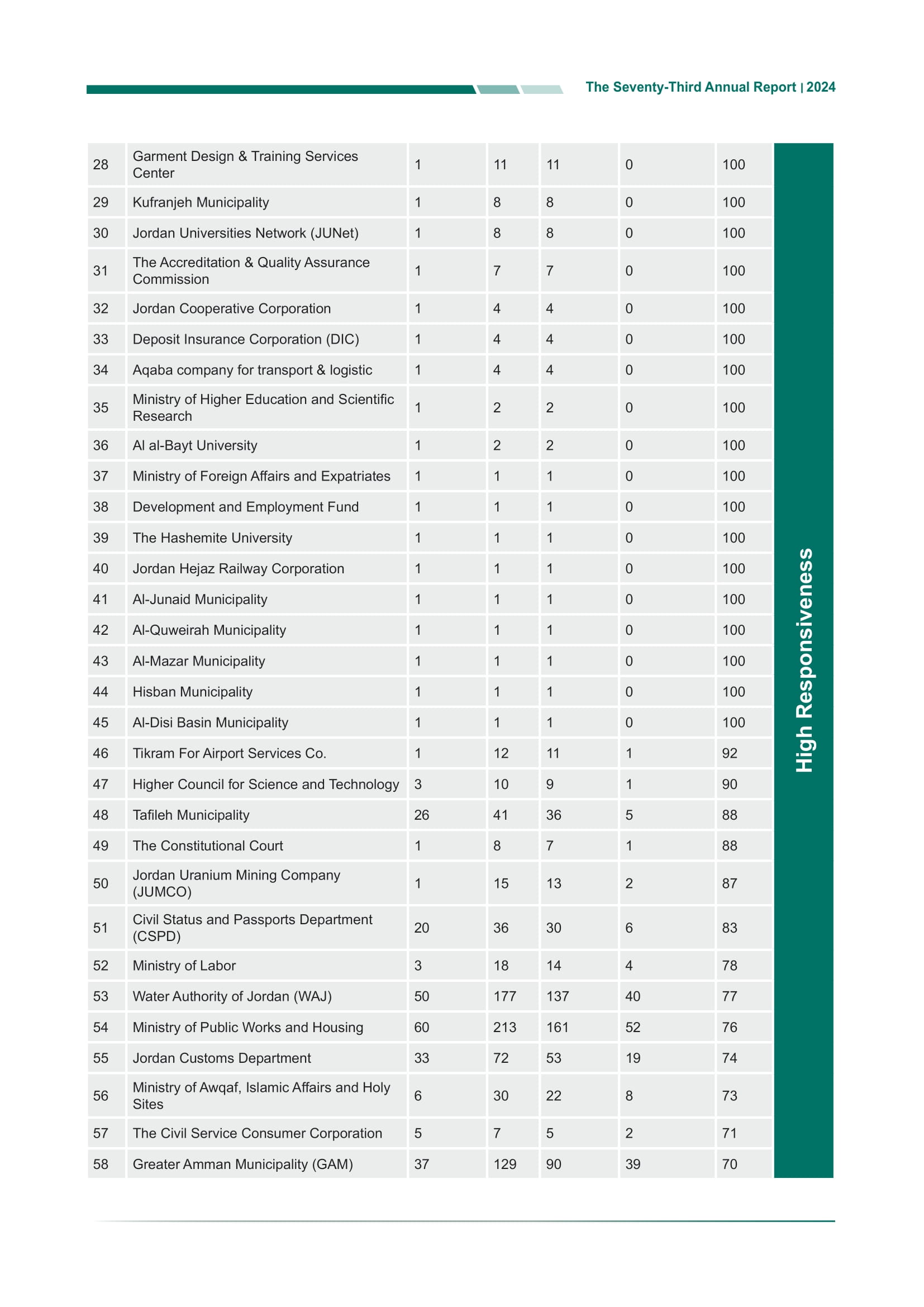 The Seventy-Third Annual Report | 2024

| 28 | Garment Design & Training Services Center | 1 | 11 | 11 | 0 | 100 | High Responsiveness |
|---|---|---|---|---|---|---|---|
| 29 | Kufranjeh Municipality | 1 | 8 | 8 | 0 | 100 | |
| 30 | Jordan Universities Network (JUNet) | 1 | 8 | 8 | 0 | 100 | |
| 31 | The Accreditation & Quality Assurance Commission | 1 | 7 | 7 | 0 | 100 | |
| 32 | Jordan Cooperative Corporation | 1 | 4 | 4 | 0 | 100 | |
| 33 | Deposit Insurance Corporation (DIC) | 1 | 4 | 4 | 0 | 100 | |
| 34 | Aqaba company for transport & logistic | 1 | 4 | 4 | 0 | 100 | |
| 35 | Ministry of Higher Education and Scientific Research | 1 | 2 | 2 | 0 | 100 | |
| 36 | Al al-Bayt University | 1 | 2 | 2 | 0 | 100 | |
| 37 | Ministry of Foreign Affairs and Expatriates | 1 | 1 | 1 | 0 | 100 | |
| 38 | Development and Employment Fund | 1 | 1 | 1 | 0 | 100 | |
| 39 | The Hashemite University | 1 | 1 | 1 | 0 | 100 | |
| 40 | Jordan Hejaz Railway Corporation | 1 | 1 | 1 | 0 | 100 | |
| 41 | Al-Junaid Municipality | 1 | 1 | 1 | 0 | 100 | |
| 42 | Al-Quweirah Municipality | 1 | 1 | 1 | 0 | 100 | |
| 43 | Al-Mazar Municipality | 1 | 1 | 1 | 0 | 100 | |
| 44 | Hisban Municipality | 1 | 1 | 1 | 0 | 100 | |
| 45 | Al-Disi Basin Municipality | 1 | 1 | 1 | 0 | 100 | |
| 46 | Tikram For Airport Services Co. | 1 | 12 | 11 | 1 | 92 | |
| 47 | Higher Council for Science and Technology | 3 | 10 | 9 | 1 | 90 | |
| 48 | Tafileh Municipality | 26 | 41 | 36 | 5 | 88 | |
| 49 | The Constitutional Court | 1 | 8 | 7 | 1 | 88 | |
| 50 | Jordan Uranium Mining Company (JUMCO) | 1 | 15 | 13 | 2 | 87 | |
| 51 | Civil Status and Passports Department (CSPD) | 20 | 36 | 30 | 6 | 83 | |
| 52 | Ministry of Labor | 3 | 18 | 14 | 4 | 78 | |
| 53 | Water Authority of Jordan (WAJ) | 50 | 177 | 137 | 40 | 77 | |
| 54 | Ministry of Public Works and Housing | 60 | 213 | 161 | 52 | 76 | |
| 55 | Jordan Customs Department | 33 | 72 | 53 | 19 | 74 | |
| 56 | Ministry of Awqaf, Islamic Affairs and Holy Sites | 6 | 30 | 22 | 8 | 73 | |
| 57 | The Civil Service Consumer Corporation | 5 | 7 | 5 | 2 | 71 | |
| 58 | Greater Amman Municipality (GAM) | 37 | 129 | 90 | 39 | 70 | |